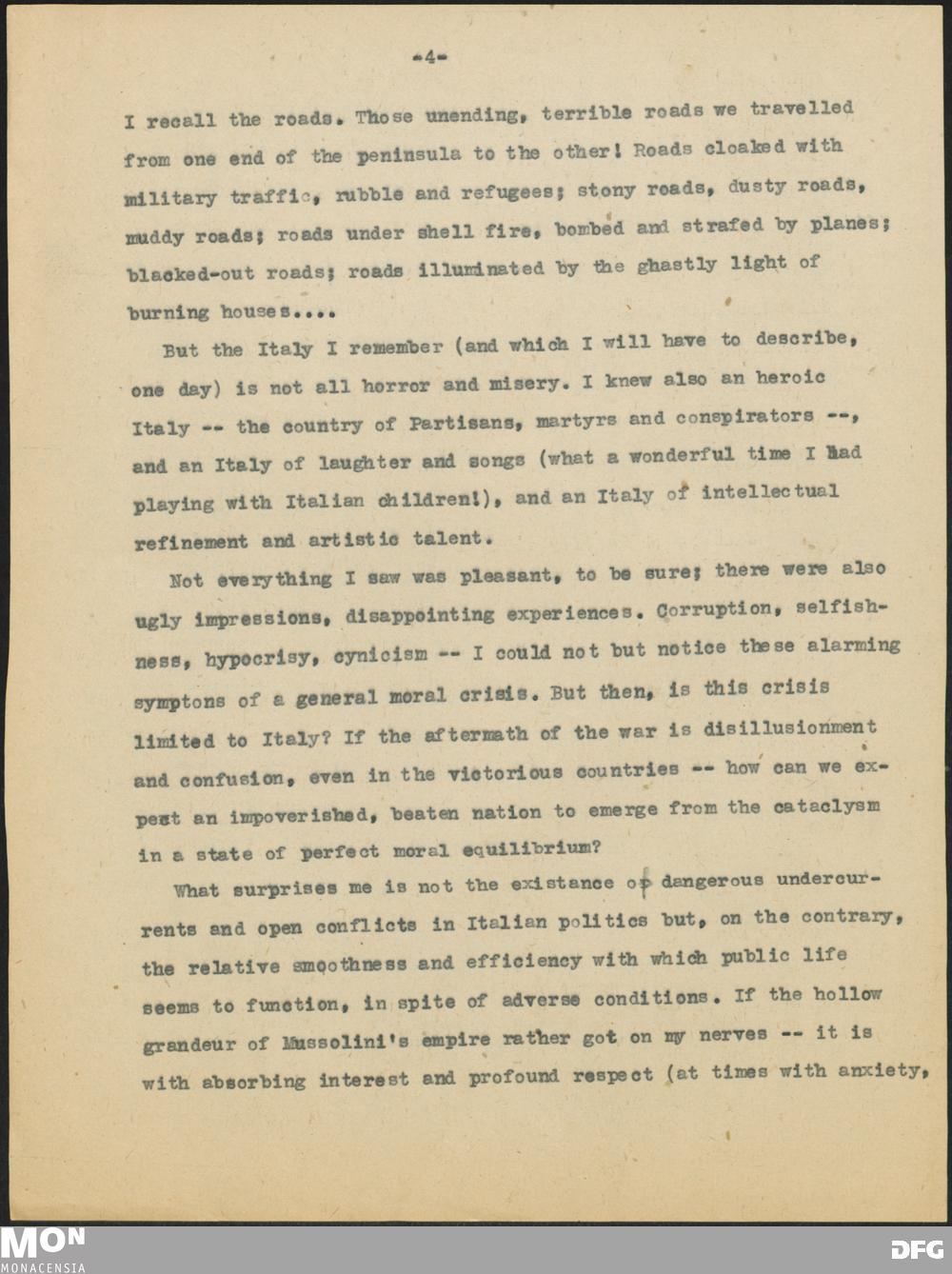 -4-

I recall the roads. Those unending, terrible roads we travelled from one end of the peninsula to the other! Roads cloaked with military traffic, rubble and refugees; stony roads, dusty roads, muddy roads; roads under shell fire, bombed and strafed by planes; blacked-out roads; roads illuminated by the ghastly light of burning houses....

But the Italy I remember (and which I will have to describe, one day) is not all horror and misery. I knew also an heroic Italy -- the country of Partisans, martyrs and conspirators --, and an Italy of laughter and songs (what a wonderful time I had playing with Italian children!), and an Italy of intellectual refinement and artistic talent.

Not everything I saw was pleasant, to be sure; there were also ugly impressions, disappointing experiences. Corruption, selfishness, hypocrisy, cynicism -- I could not but notice these alarming symptons of a general moral crisis. But then, is this crisis limited to Italy? If the aftermath of the war is disillusionment and confusion, even in the victorious countries -- how can we expect an impoverished, beaten nation to emerge from the cataclysm in a state of perfect moral equilibrium?

What surprises me is not the existance of dangerous undercurrents and open conflicts in Italian politics but, on the contrary, the relative smoothness and efficiency with which public life seems to function, in spite of adverse conditions. If the hollow grandeur of Mussolini's empire rather got on my nerves -- it is with absorbing interest and profound respect (at times with anxiety,

MON
MONACENSIA
DFG